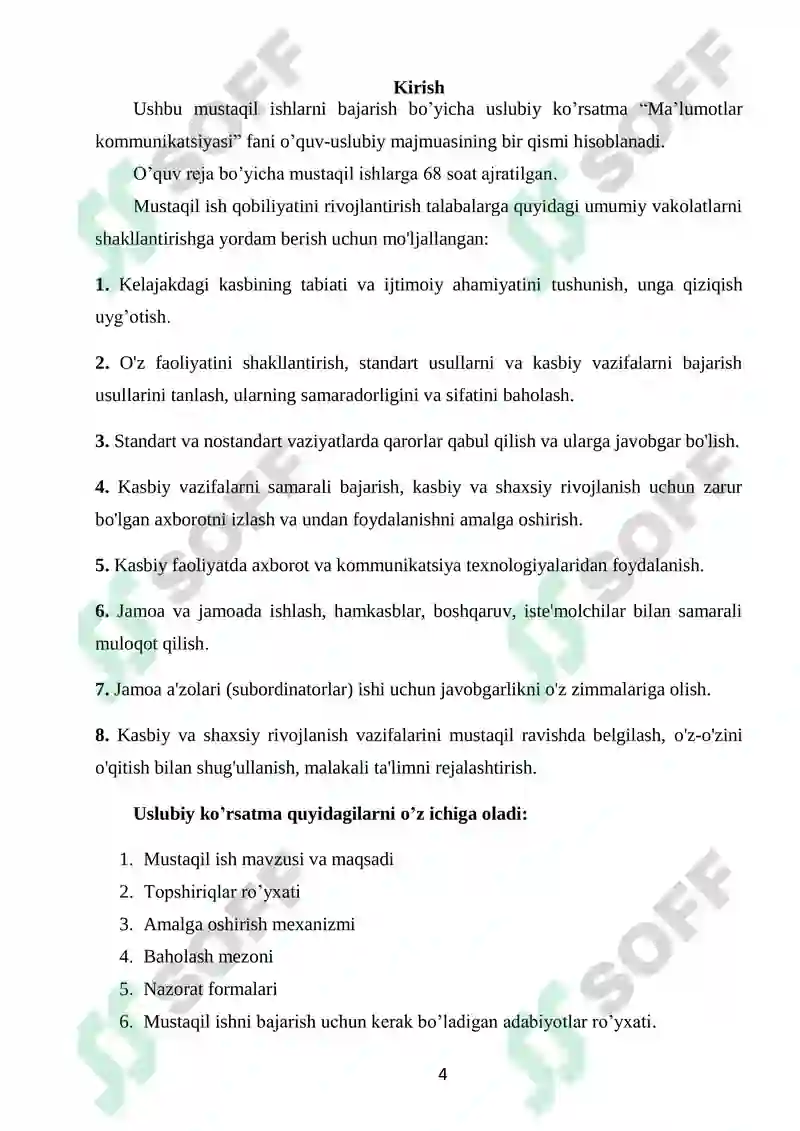 Kirish

Ushbu mustaqil ishlarni bajarish bo'yicha uslubiy ko'rsatma "Ma'lumotlar kommunikatsiyasi" fani o'quv-uslubiy majmuasining bir qismi hisoblanadi.

O'quv reja bo'yicha mustaqil ishlarga 68 soat ajratilgan.

Mustaqil ish qobiliyatini rivojlantirish talabalarga quyidagi umumiy vakolatlarni shakllantirishga yordam berish uchun mo'ljallangan:

1. Kelajakdagi kasbining tabiati va ijtimoiy ahamiyatini tushunish, unga qiziqish uyg'otish.

2. O'z faoliyatini shakllantirish, standart usullarni va kasbiy vazifalarni bajarish usullarini tanlash, ularning samaradorligini va sifatini baholash.

3. Standart va nostandart vaziyatlarda qarorlar qabul qilish va ularga javobgar bo'lish.

4. Kasbiy vazifalarni samarali bajarish, kasbiy va shaxsiy rivojlanish uchun zarur bo'lgan axborotni izlash va undan foydalanishni amalga oshirish.

5. Kasbiy faoliyatda axborot va kommunikatsiya texnologiyalaridan foydalanish.

6. Jamoa va jamoada ishlash, hamkasblar, boshqaruv, iste'molchilar bilan samarali muloqot qilish.

7. Jamoa a'zolari (subordinatorlar) ishi uchun javobgarlikni o'z zimmalariga olish.

8. Kasbiy va shaxsiy rivojlanish vazifalarini mustaqil ravishda belgilash, o'z-o'zini o'qitish bilan shug'ullanish, malakali ta'limni rejalashtirish.

Uslubiy ko'rsatma quyidagilarni o'z ichiga oladi:

1. Mustaqil ish mavzusi va maqsadi
2. Topshiriqlar ro'yxati
3. Amalga oshirish mexanizmi
4. Baholash mezoni
5. Nazorat formalari
6. Mustaqil ishni bajarish uchun kerak bo'ladigan adabiyotlar ro'yxati.

4

SOFF